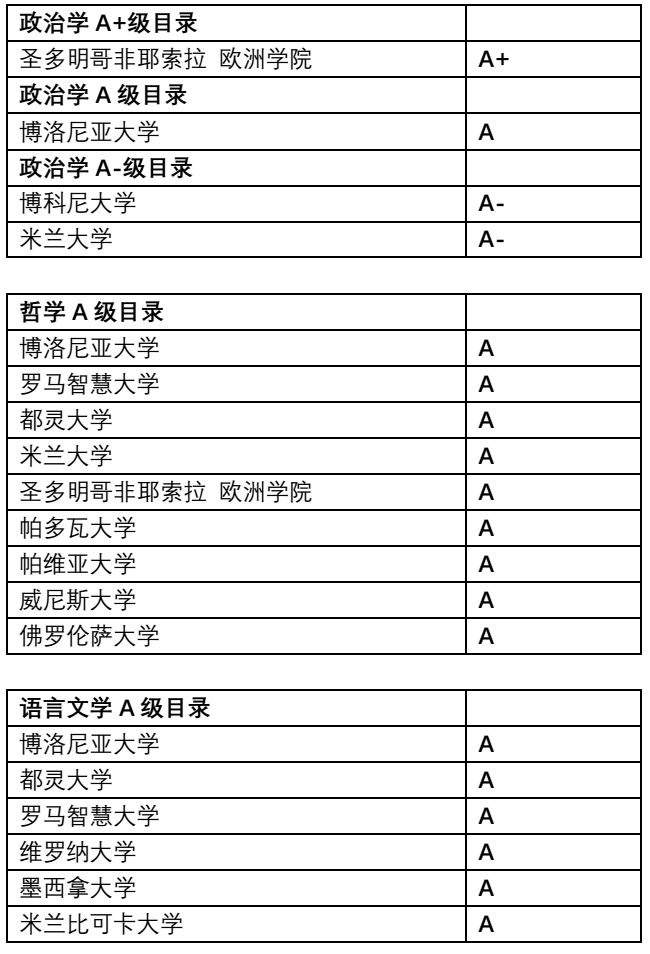 | 政治学 A+级目录 | |
|---|---|
| 圣多明哥非耶索拉 欧洲学院 | A+ |
| 政治学 A 级目录 | |
| 博洛尼亚大学 | A |
| 政治学 A-级目录 | |
| 博科尼大学 | A- |
| 米兰大学 | A- |

| 哲学 A 级目录 | |
|---|---|
| 博洛尼亚大学 | A |
| 罗马智慧大学 | A |
| 都灵大学 | A |
| 米兰大学 | A |
| 圣多明哥非耶索拉 欧洲学院 | A |
| 帕多瓦大学 | A |
| 帕维亚大学 | A |
| 威尼斯大学 | A |
| 佛罗伦萨大学 | A |

| 语言文学 A 级目录 | |
|---|---|
| 博洛尼亚大学 | A |
| 都灵大学 | A |
| 罗马智慧大学 | A |
| 维罗纳大学 | A |
| 墨西拿大学 | A |
| 米兰比可卡大学 | A |